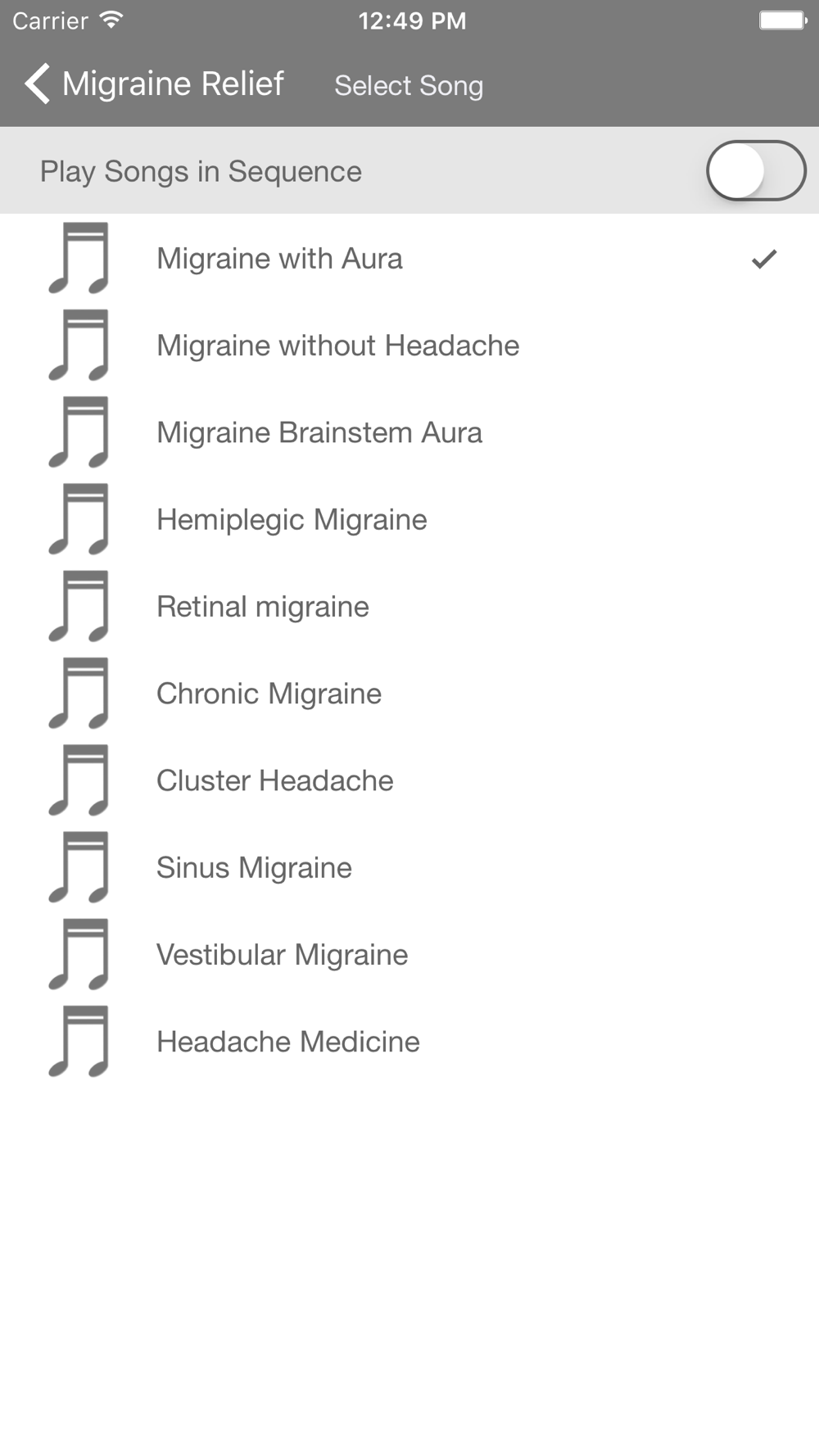 Carrier 12:49 PM

Migraine Relief Select Song

Play Songs in Sequence

Migraine with Aura

Migraine without Headache

Migraine Brainstem Aura

Hemiplegic Migraine

Retinal migraine

Chronic Migraine

Cluster Headache

Sinus Migraine

Vestibular Migraine

Headache Medicine